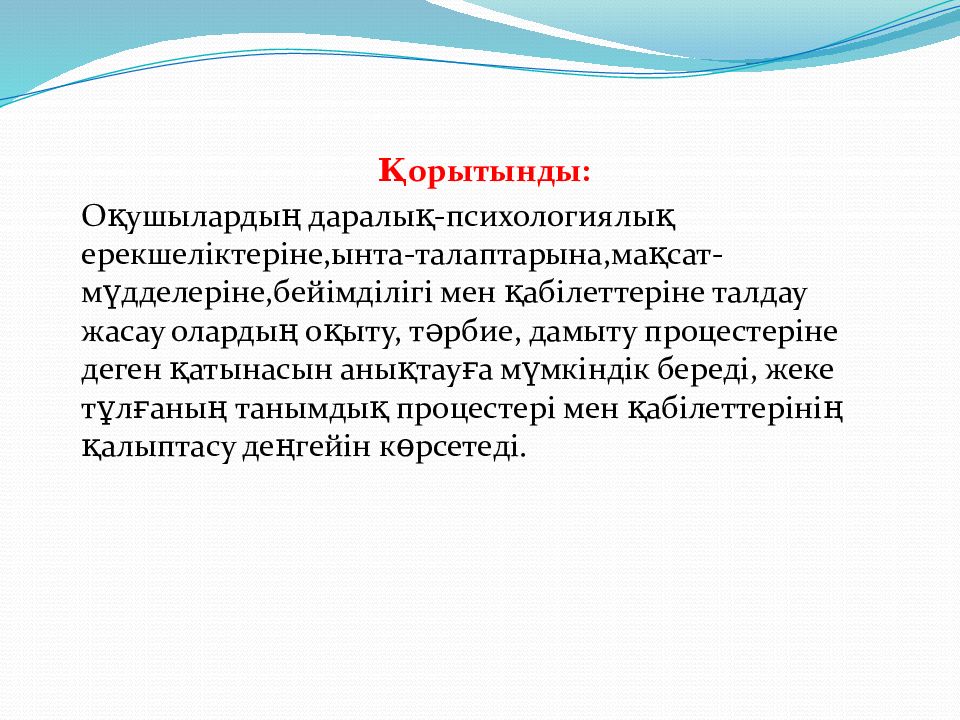 Қорытынды:

Оқушылардың даралық-психологиялық ерекшеліктеріне,ынта-талаптарына,мақсат-мүдделеріне,бейімділігі мен қабілеттеріне талдау жасау олардың оқыту, тәрбие, дамыту процестеріне деген қатынасын анықтауға мүмкіндік береді, жеке тұлғаның танымдық процестері мен қабілеттерінің қалыптасу деңгейін көрсетеді.